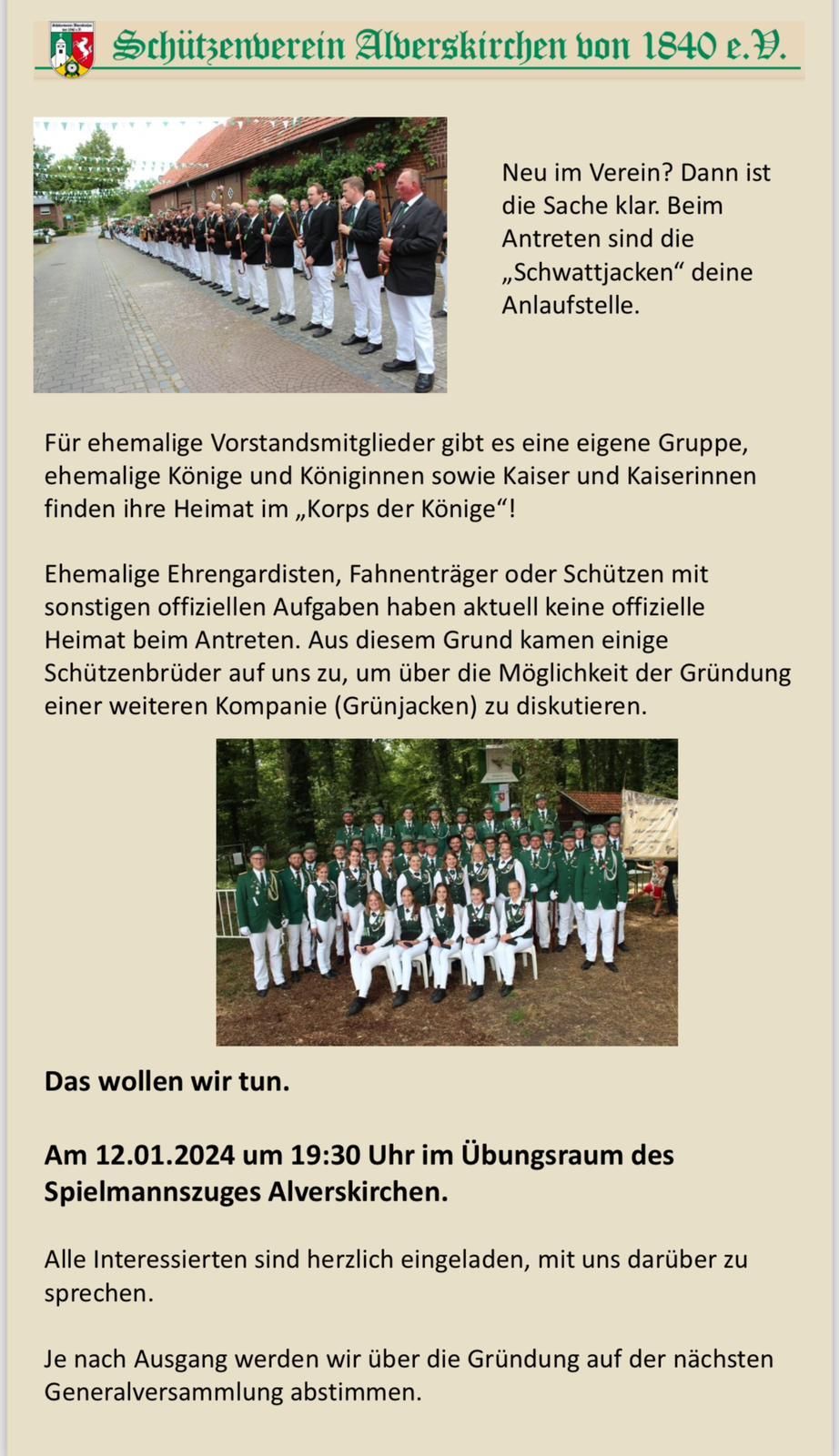 Schützenverein Alverskirchen von 1840 e.V.

Neu im Verein? Dann ist die Sache klar. Beim Antreten sind die „Schwattjacken“ deine Anlaufstelle.

Für ehemalige Vorstandsmitglieder gibt es eine eigene Gruppe, ehemalige Könige und Königinnen sowie Kaiser und Kaiserinnen finden ihre Heimat im „Korps der Könige“!

Ehemalige Ehrengardisten, Fahnenträger oder Schützen mit sonstigen offiziellen Aufgaben haben aktuell keine offizielle Heimat beim Antreten. Aus diesem Grund kamen einige Schützenbrüder auf uns zu, um über die Möglichkeit der Gründung einer weiteren Kompanie (Grünjacken) zu diskutieren.

Das wollen wir tun.

Am 12.01.2024 um 19:30 Uhr im Übungsraum des Spielmannszuges Alverskirchen.

Alle Interessierten sind herzlich eingeladen, mit uns darüber zu sprechen.

Je nach Ausgang werden wir über die Gründung auf der nächsten Generalversammlung abstimmen.